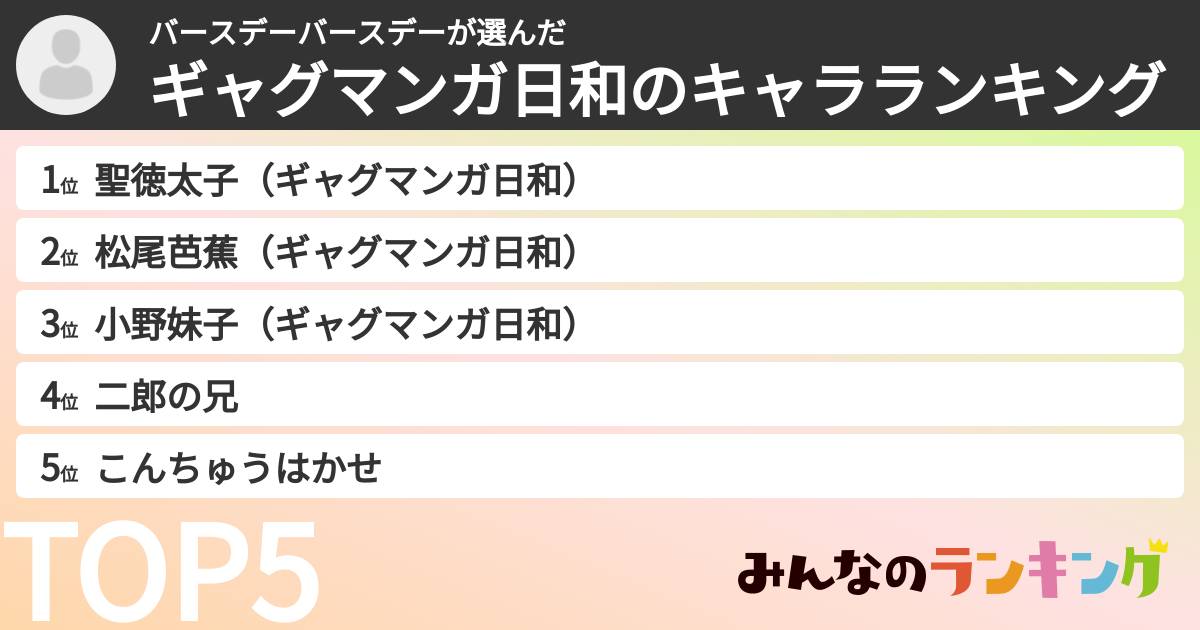 バースデーバースデーが選んだ
ギャグマンガ日和のキャラランキング

1位 聖徳太子（ギャグマンガ日和）
2位 松尾芭蕉（ギャグマンガ日和）
3位 小野妹子（ギャグマンガ日和）
4位 二郎の兄
5位 こんちゅうはかせ

TOP5

みんなのランキング